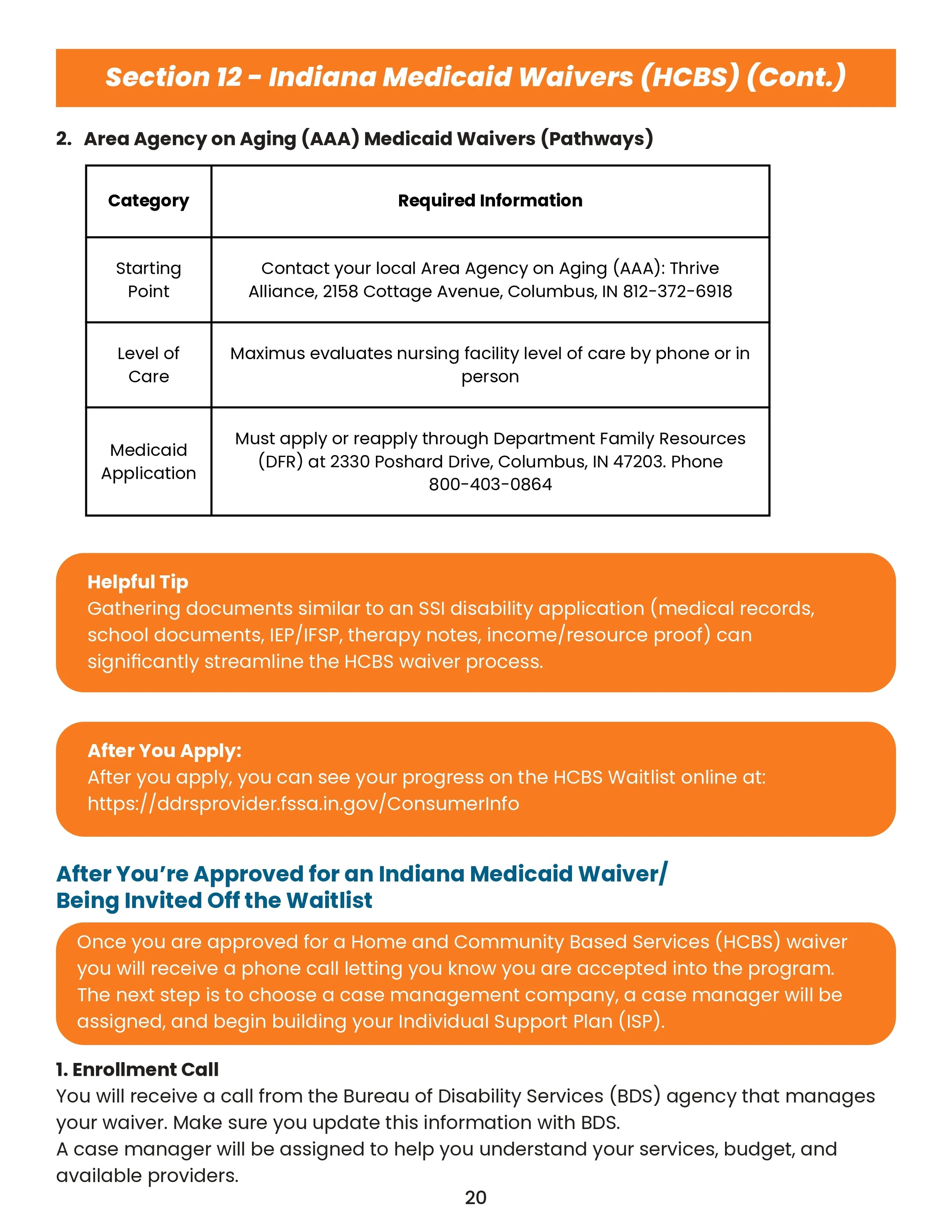 Section 12 - Indiana Medicaid Waivers (HCBS) (Cont.)

2. Area Agency on Aging (AAA) Medicaid Waivers (Pathways)

| Category | Required Information |
|---|---|
| Starting Point | Contact your local Area Agency on Aging (AAA): Thrive Alliance, 2158 Cottage Avenue, Columbus, IN 812-372-6918 |
| Level of Care | Maximus evaluates nursing facility level of care by phone or in person |
| Medicaid Application | Must apply or reapply through Department Family Resources (DFR) at 2330 Poshard Drive, Columbus, IN 47203. Phone 800-403-0864 |

Helpful Tip
Gathering documents similar to an SSI disability application (medical records, school documents, IEP/IFSP, therapy notes, income/resource proof) can significantly streamline the HCBS waiver process.

After You Apply:
After you apply, you can see your progress on the HCBS Waitlist online at: https://ddrsprovider.fssa.in.gov/ConsumerInfo

After You're Approved for an Indiana Medicaid Waiver/ Being Invited Off the Waitlist

Once you are approved for a Home and Community Based Services (HCBS) waiver you will receive a phone call letting you know you are accepted into the program. The next step is to choose a case management company, a case manager will be assigned, and begin building your Individual Support Plan (ISP).

1. Enrollment Call
You will receive a call from the Bureau of Disability Services (BDS) agency that manages your waiver. Make sure you update this information with BDS.
A case manager will be assigned to help you understand your services, budget, and available providers.

20